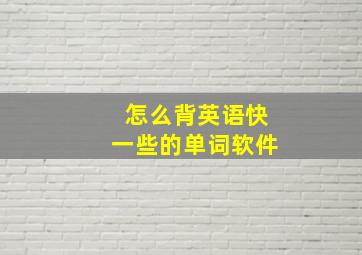 怎么背英语快
一些的单词软件